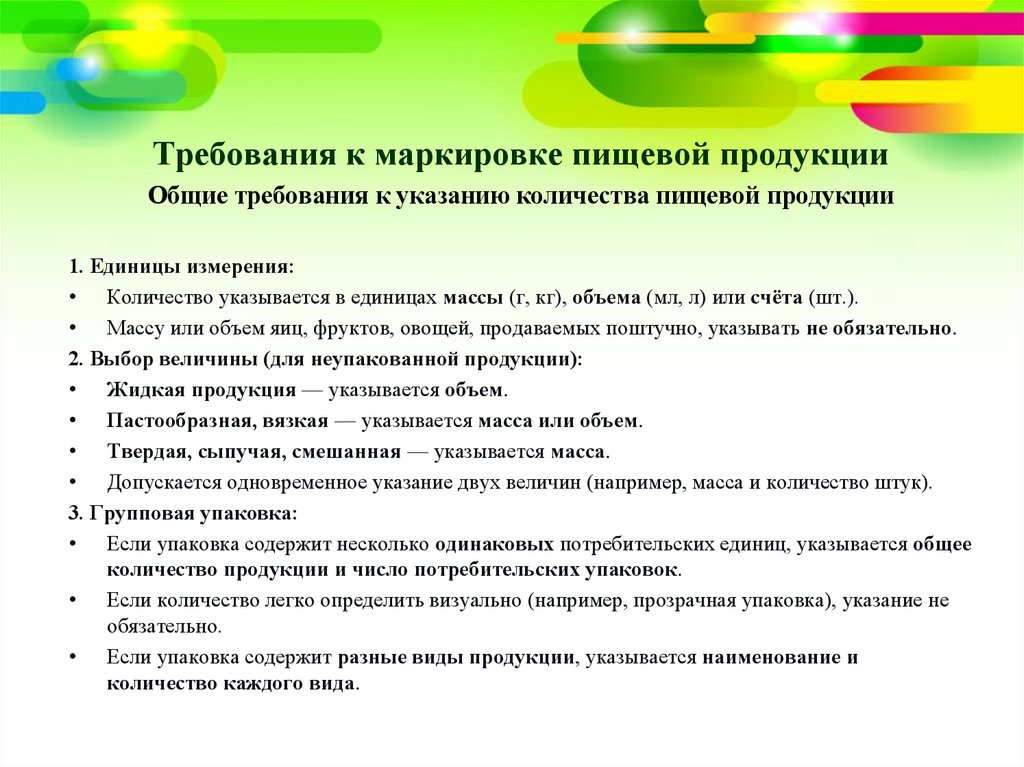 Требования к маркировке пищевой продукции

Общие требования к указанию количества пищевой продукции

1. Единицы измерения:

• Количество указывается в единицах массы (г, кг), объема (мл, л) или счёта (шт.).

• Массу или объем яиц, фруктов, овощей, продаваемых поштучно, указывать не обязательно.

2. Выбор величины (для неупакованной продукции):

• Жидкая продукция — указывается объем.

• Пастообразная, вязкая — указывается масса или объем.

• Твердая, сыпучая, смешанная — указывается масса.

• Допускается одновременное указание двух величин (например, масса и количество штук).

3. Групповая упаковка:

• Если упаковка содержит несколько одинаковых потребительских единиц, указывается общее количество продукции и число потребительских упаковок.

• Если количество легко определить визуально (например, прозрачная упаковка), указание не обязательно.

• Если упаковка содержит разные виды продукции, указывается наименование и количество каждого вида.